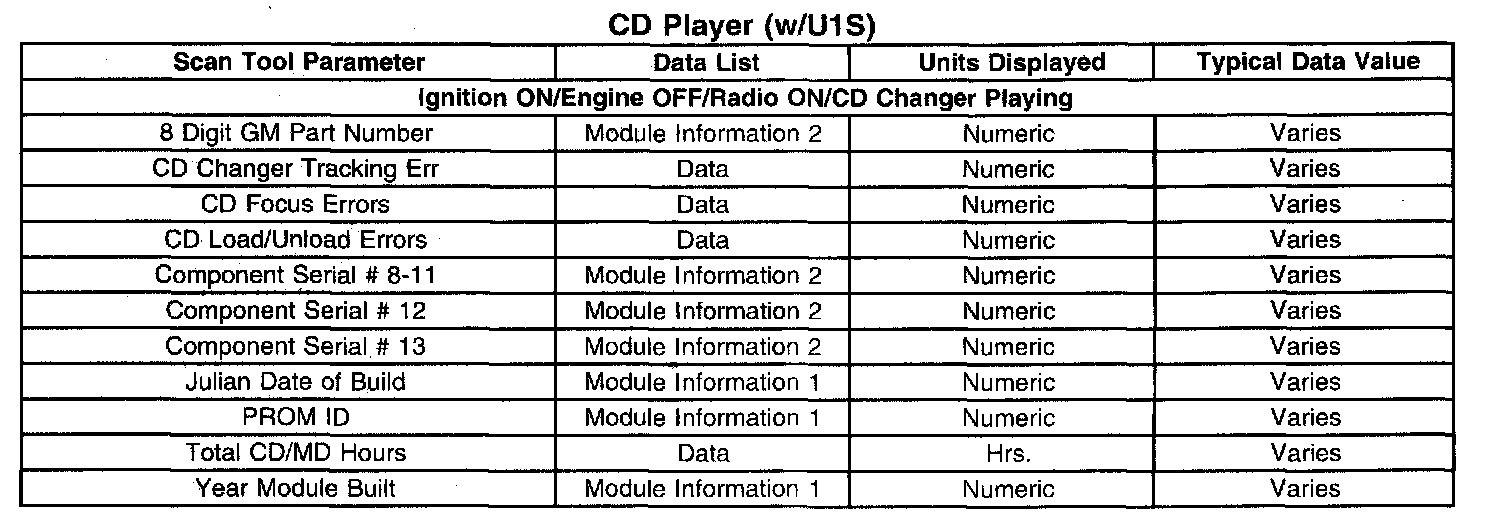 CD Player (w/U1S)

| Scan Tool Parameter | Data List | Units Displayed | Typical Data Value |
|---|---|---|---|
| Ignition ON/Engine OFF/Radio ON/CD Changer Playing | | | |
| 8 Digit GM Part Number | Module Information 2 | Numeric | Varies |
| CD Changer Tracking Err | Data | Numeric | Varies |
| CD Focus Errors | Data | Numeric | Varies |
| CD Load/Unload Errors | Data | Numeric | Varies |
| Component Serial # 8-11 | Module Information 2 | Numeric | Varies |
| Component Serial # 12 | Module Information 2 | Numeric | Varies |
| Component Serial # 13 | Module Information 2 | Numeric | Varies |
| Julian Date of Build | Module Information 1 | Numeric | Varies |
| PROM ID | Module Information 1 | Numeric | Varies |
| Total CD/MD Hours | Data | Hrs. | Varies |
| Year Module Built | Module Information 1 | Numeric | Varies |